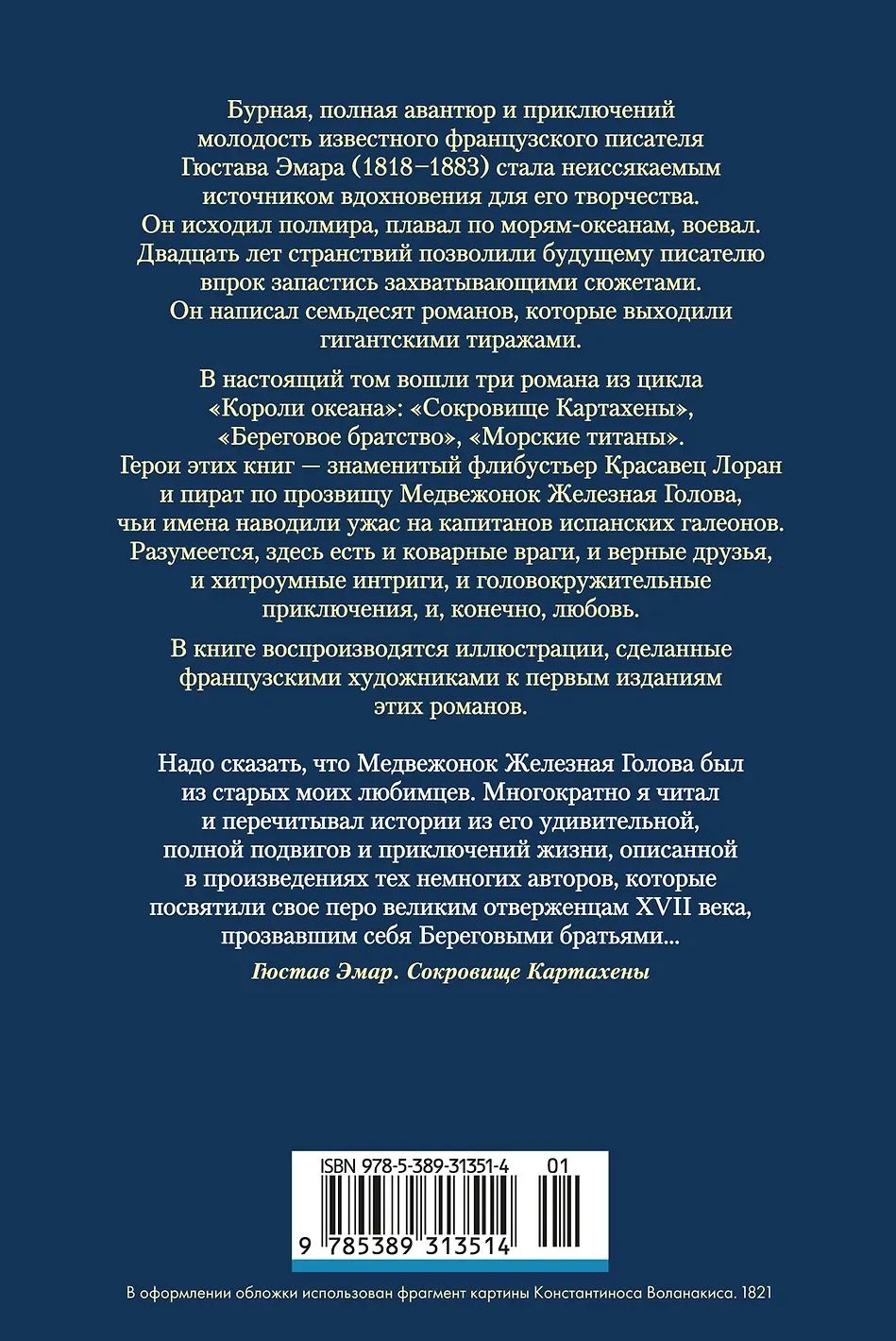 Бурная, полная авантюр и приключений молодость известного французского писателя Гюстава Эмара (1818–1883) стала неиссякаемым источником вдохновения для его творчества. Он исходил полмира, плавал по морям-океанам, воевал. Двадцать лет странствий позволили будущему писателю впрок запастись захватывающими сюжетами. Он написал семьдесят романов, которые выходили гигантскими тиражами.

В настоящий том вошли три романа из цикла «Короли океана»: «Сокровище Картахены», «Береговое братство», «Морские титаны». Герои этих книг — знаменитый флибустьер Красавец Лоран и пират по прозвищу Медвежонок Железная Голова, чьи имена наводили ужас на капитанов испанских галеонов. Разумеется, здесь есть и коварные враги, и верные друзья, и хитроумные интриги, и головокружительные приключения, и, конечно, любовь.

В книге воспроизводятся иллюстрации, сделанные французскими художниками к первым изданиям этих романов.

Надо сказать, что Медвежонок Железная Голова был из старых моих любимцев. Многократно я читал и перечитывал истории из его удивительной, полной подвигов и приключений жизни, описанной в произведениях тех немногих авторов, которые посвятили свое перо великим отверженцам XVII века, прозвавшим себя Береговыми братьями...

Гюстав Эмар. Сокровище Картахены

ISBN 978-5-389-31351-4 01

9 785389 313514

В оформлении обложки использован фрагмент картины Константиноса Воланакиса. 1821